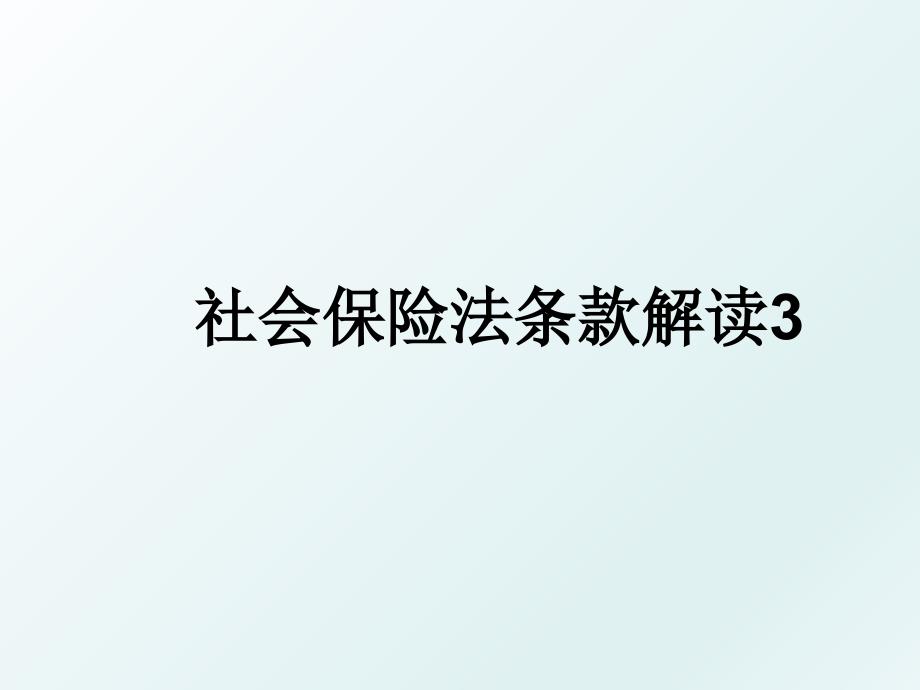 社会保险法条款解读3